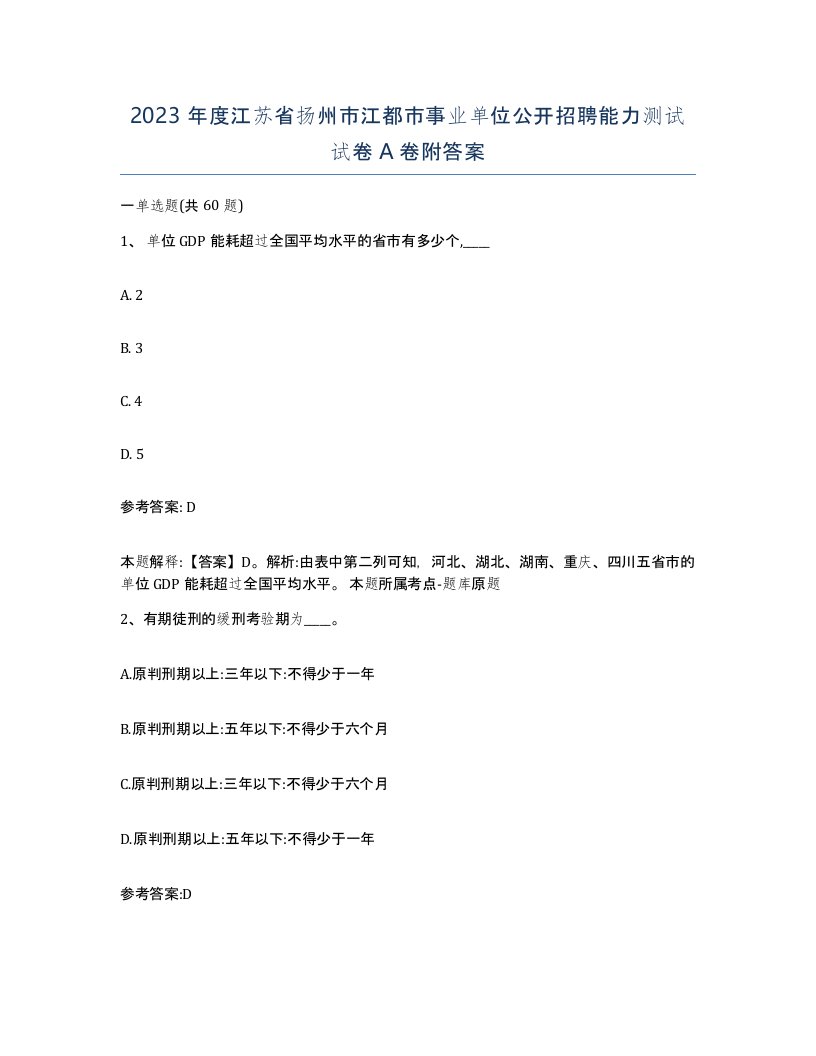 2023 年度江苏省扬州市江都市事业单位公开招聘能力测试试卷 A 卷附答案

一单选题(共 60 题)

1、 单位 GDP 能耗超过全国平均水平的省市有多少个,____

A. 2

B. 3

C. 4

D. 5

参考答案: D

本题解释:【答案】D。解析:由表中第二列可知, 河北、湖北、湖南、重庆、四川五省市的单位 GDP 能耗超过全国平均水平。 本题所属考点-题库原题

2、有期徒刑的缓刑考验期为____。

A.原判刑期以上:三年以下:不得少于一年

B.原判刑期以上:五年以下:不得少于六个月

C.原判刑期以上:三年以下:不得少于六个月

D.原判刑期以上:五年以下:不得少于一年

参考答案:D